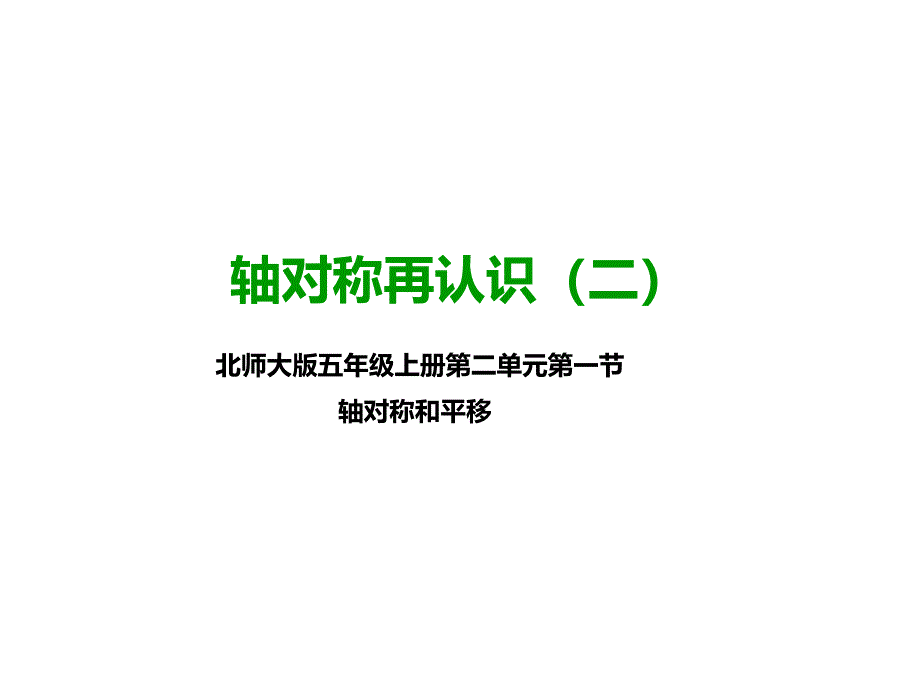 轴对称再认识（二）

北师大版五年级上册第二单元第一节
轴对称和平移